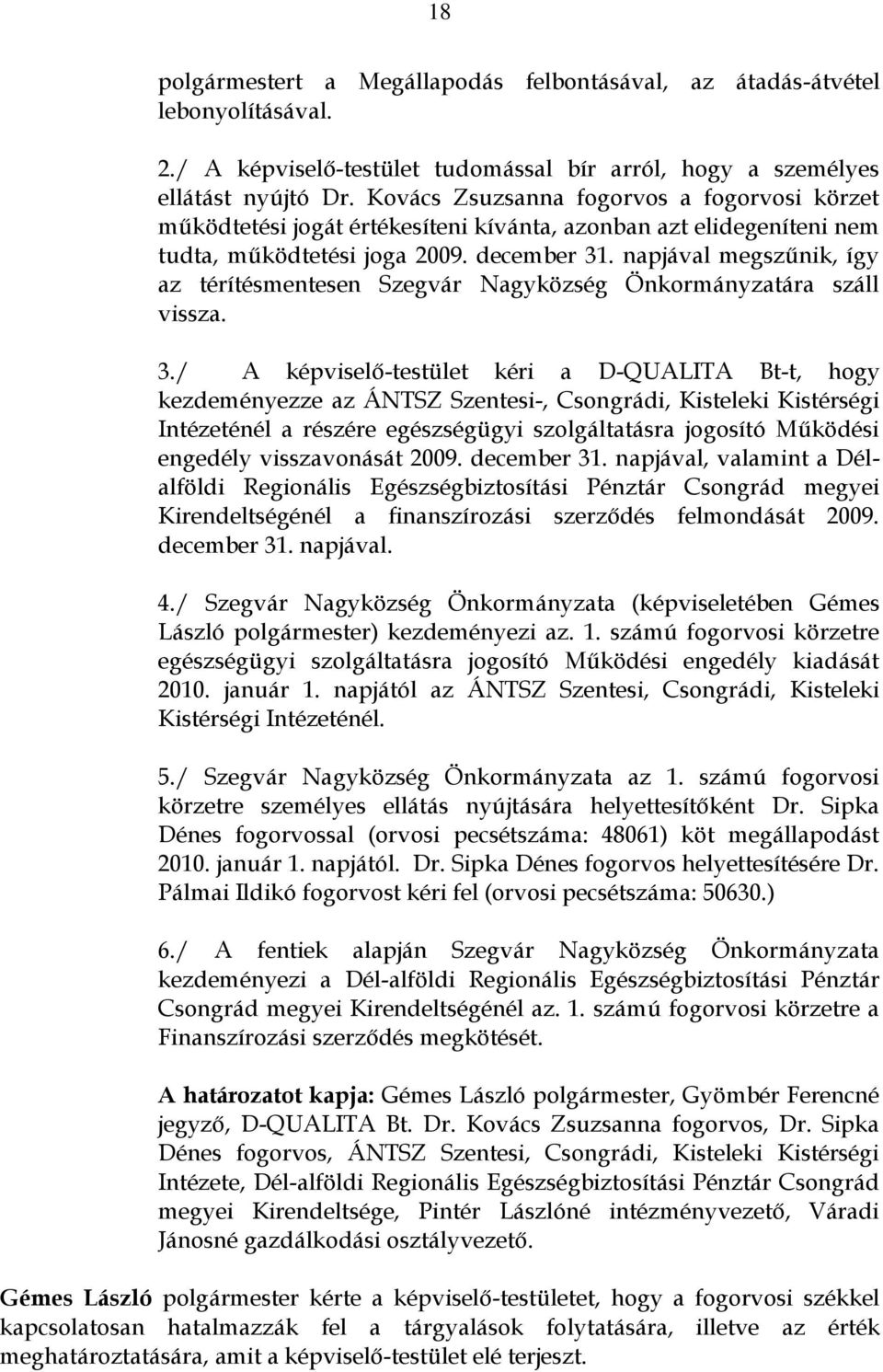 18

polgármestert a Megállapodás felbontásával, az átadás-átvétel lebonyolításával.

2./ A képviselő-testület tudomással bír arról, hogy a személyes ellátást nyújtó Dr. Kovács Zsuzsanna fogorvos a fogorvosi körzet működtetési jogát értékesíteni kívánta, azonban azt elidegeníteni nem tudta, működtetési joga 2009. december 31. napjával megszűnik, így az térítésmentesen Szegvár Nagyközség Önkormányzatára száll vissza.

3./ A képviselő-testület kéri a D-QUALITA Bt-t, hogy kezdeményezze az ÁNTSZ Szentesi-, Csongrádi, Kisteleki Kistérségi Intézeténél a részére egészségügyi szolgáltatásra jogosító Működési engedély visszavonását 2009. december 31. napjával, valamint a Dél-alföldi Regionális Egészségbiztosítási Pénztár Csongrád megyei Kirendeltségénél a finanszírozási szerződés felmondását 2009. december 31. napjával.

4./ Szegvár Nagyközség Önkormányzata (képviseletében Gémes László polgármester) kezdeményezi az. 1. számú fogorvosi körzetre egészségügyi szolgáltatásra jogosító Működési engedély kiadását 2010. január 1. napjától az ÁNTSZ Szentesi, Csongrádi, Kisteleki Kistérségi Intézeténél.

5./ Szegvár Nagyközség Önkormányzata az 1. számú fogorvosi körzetre személyes ellátás nyújtására helyettesítőként Dr. Sipka Dénes fogorvossal (orvosi pecsétszáma: 48061) köt megállapodást 2010. január 1. napjától. Dr. Sipka Dénes fogorvos helyettesítésére Dr. Pálmai Ildikó fogorvost kéri fel (orvosi pecsétszáma: 50630.)

6./ A fentiek alapján Szegvár Nagyközség Önkormányzata kezdeményezi a Dél-alföldi Regionális Egészségbiztosítási Pénztár Csongrád megyei Kirendeltségénél az. 1. számú fogorvosi körzetre a Finanszírozási szerződés megkötését.

A határozatot kapja: Gémes László polgármester, Gyömbér Ferencné jegyző, D-QUALITA Bt. Dr. Kovács Zsuzsanna fogorvos, Dr. Sipka Dénes fogorvos, ÁNTSZ Szentesi, Csongrádi, Kisteleki Kistérségi Intézete, Dél-alföldi Regionális Egészségbiztosítási Pénztár Csongrád megyei Kirendeltsége, Pintér Lászlóné intézményvezető, Váradi Jánosné gazdálkodási osztályvezető.

Gémes László polgármester kérte a képviselő-testületet, hogy a fogorvosi székkel kapcsolatosan hatalmazzák fel a tárgyalások folytatására, illetve az érték meghatároztatására, amit a képviselő-testület elé terjeszt.